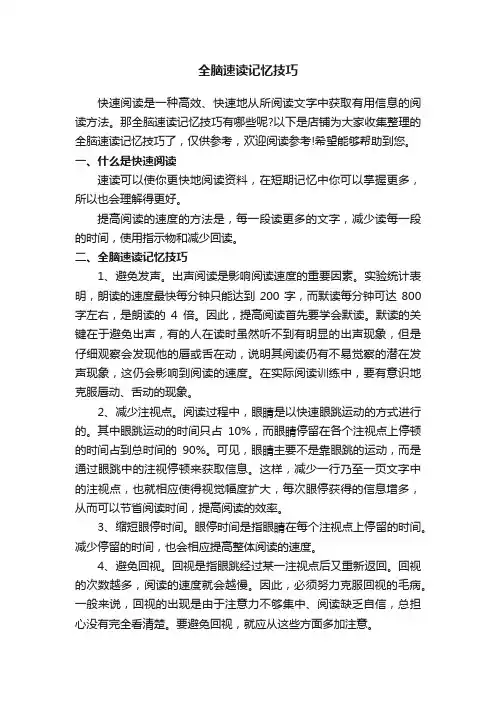 全脑速读记忆技巧

快速阅读是一种高效、快速地从所阅读文字中获取有用信息的阅读方法。那全脑速读记忆技巧有哪些呢?以下是店铺为大家收集整理的全脑速读记忆技巧了，仅供参考，欢迎阅读参考!希望能够帮助到您。

一、什么是快速阅读

速读可以使你更快地阅读资料，在短期记忆中你可以掌握更多，所以也会理解得更好。

提高阅读的速度的方法是，每一段读更多的文字，减少读每一段的时间，使用指示物和减少回读。

二、全脑速读记忆技巧

1、避免发声。出声阅读是影响阅读速度的重要因素。实验统计表明，朗读的速度最快每分钟只能达到 200 字，而默读每分钟可达 800 字左右，是朗读的 4 倍。因此，提高阅读首先要学会默读。默读的关键在于避免出声，有的人在读时虽然听不到有明显的出声现象，但是仔细观察会发现他的唇或舌在动，说明其阅读仍有不易觉察的潜在发声现象，这仍会影响到阅读的速度。在实际阅读训练中，要有意识地克服唇动、舌动的现象。

2、减少注视点。阅读过程中，眼睛是以快速眼跳运动的方式进行的。其中眼跳运动的时间只占 10%，而眼睛停留在各个注视点上停顿的时间占到总时间的 90%。可见，眼睛主要不是靠眼跳的运动，而是通过眼跳中的注视停顿来获取信息。这样，减少一行乃至一页文字中的注视点，也就相应使得视觉幅度扩大，每次眼停获得的信息增多，从而可以节省阅读时间，提高阅读的效率。

3、缩短眼停时间。眼停时间是指眼睛在每个注视点上停留的时间。减少停留的时间，也会相应提高整体阅读的速度。

4、避免回视。回视是指眼跳经过某一注视点后又重新返回。回视的次数越多，阅读的速度就会越慢。因此，必须努力克服回视的毛病。一般来说，回视的出现是由于注意力不够集中、阅读缺乏自信，总担心没有完全看清楚。要避免回视，就应从这些方面多加注意。